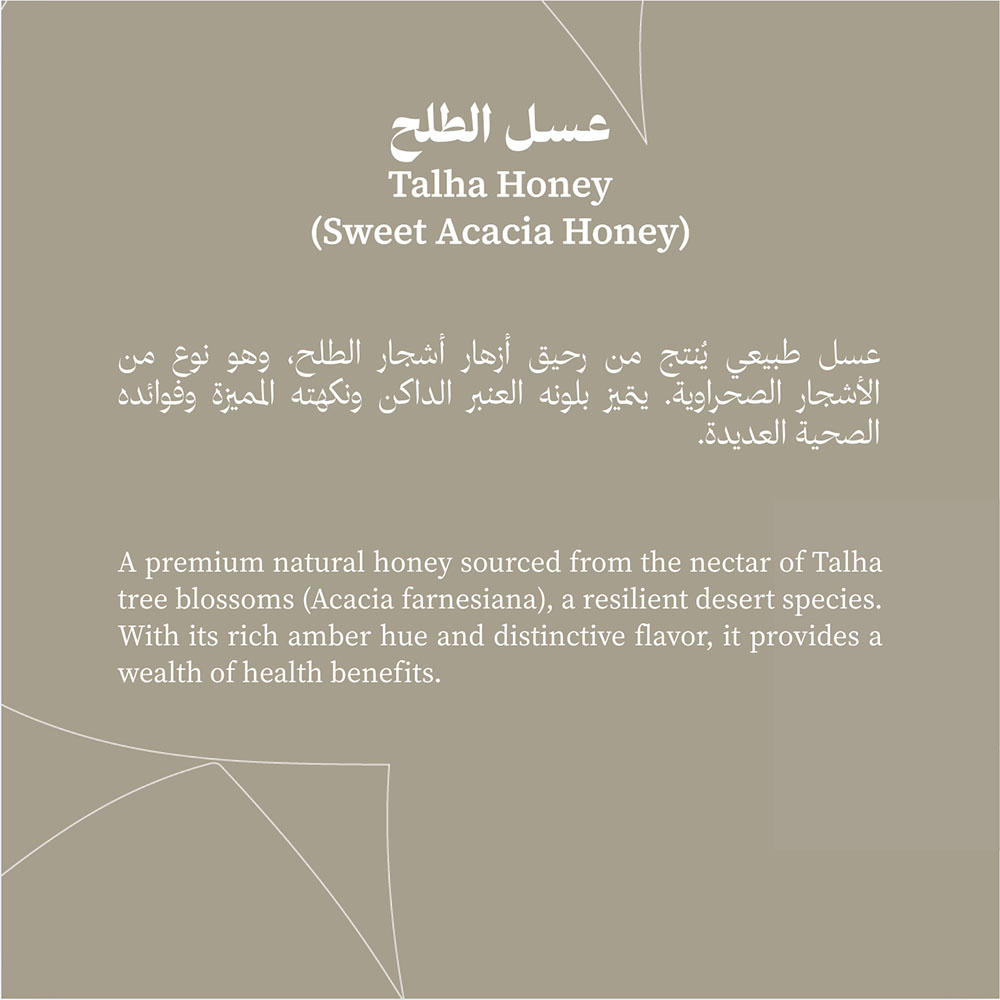 عسل الطلح
Talha Honey
(Sweet Acacia Honey)

عسل طبيعي يُنتج من رحيق أزهار أشجار الطلح، وهو نوع من الأشجار الصحراوية. يتميز بلونه العنبر الداكن ونكهته المميزة وفوائده الصحية العديدة.

A premium natural honey sourced from the nectar of Talha tree blossoms (Acacia farnesiana), a resilient desert species. With its rich amber hue and distinctive flavor, it provides a wealth of health benefits.